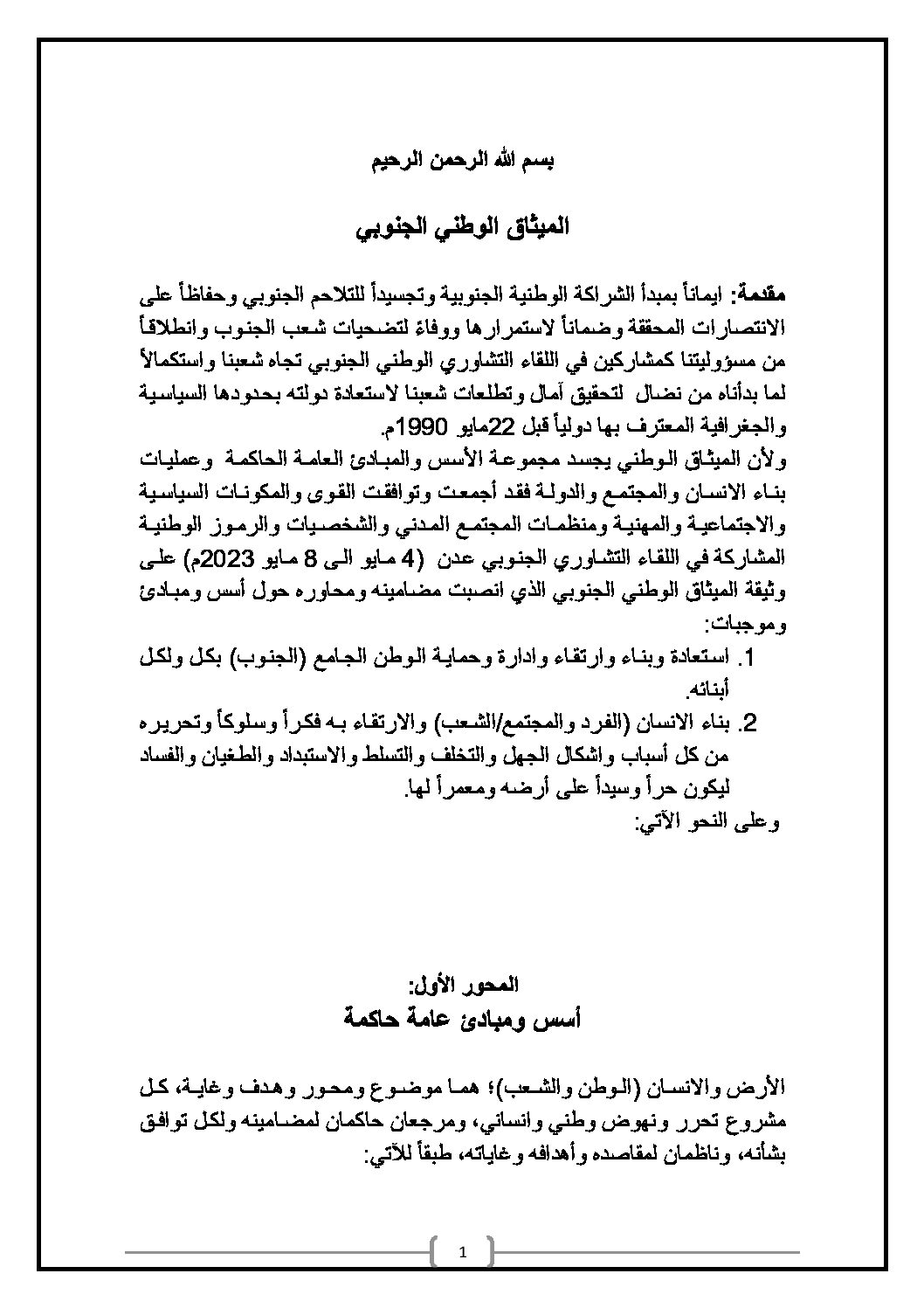 بسم الله الرحمن الرحيم

الميثاق الوطني الجنوبي

مقدمة: ايماناً بمبدأ الشراكة الوطنية الجنوبية وتجسيداً للتلاحم الجنوبي وحفاظاً على الانتصارات المحققة وضماناً لاستمرارها ووفاءً لتضحيات شعب الجنوب وانطلاقاً من مسؤوليتنا كمشاركين في اللقاء التشاوري الوطني الجنوبي تجاه شعبنا واستكمالاً لما بدأناه من نضال لتحقيق آمال وتطلعات شعبنا لاستعادة دولته بحدودها السياسية والجغرافية المعترف بها دولياً قبل 22مايو 1990م.
ولأن الميثاق الوطني يجسد مجموعة الأسس والمبادئ العامة الحاكمة وعمليات بناء الانسان والمجتمع والدولة فقد أجمعت وتوافقت القوى والمكونات السياسية والاجتماعية والمهنية ومنظمات المجتمع المدني والشخصيات والرموز الوطنية المشاركة في اللقاء التشاوري الجنوبي عدن (4 مايو الى 8 مايو 2023م) على وثيقة الميثاق الوطني الجنوبي الذي انصبت مضامينه ومحاوره حول أسس ومبادئ وموجبات:
1. استعادة وبناء وارتقاء وادارة وحماية الوطن الجامع (الجنوب) بكل ولكل أبنائه.
2. بناء الانسان (الفرد والمجتمع/الشعب) والارتقاء به فكراً وسلوكاً وتحريره من كل أسباب واشكال الجهل والتخلف والتسلط والاستبداد والطغيان والفساد ليكون حراً وسيداً على أرضه ومعمراً لها.
وعلى النحو الآتي:

المحور الأول:
أسس ومبادئ عامة حاكمة

الأرض والانسان (الوطن والشعب)؛ هما موضوع ومحور وهدف وغاية، كل مشروع تحرر ونهوض وطني وانساني، ومرجعان حاكمان لمضامينه ولكل توافق بشأنه، وناظمان لمقاصده وأهدافه وغاياته، طبقاً للآتي:

1